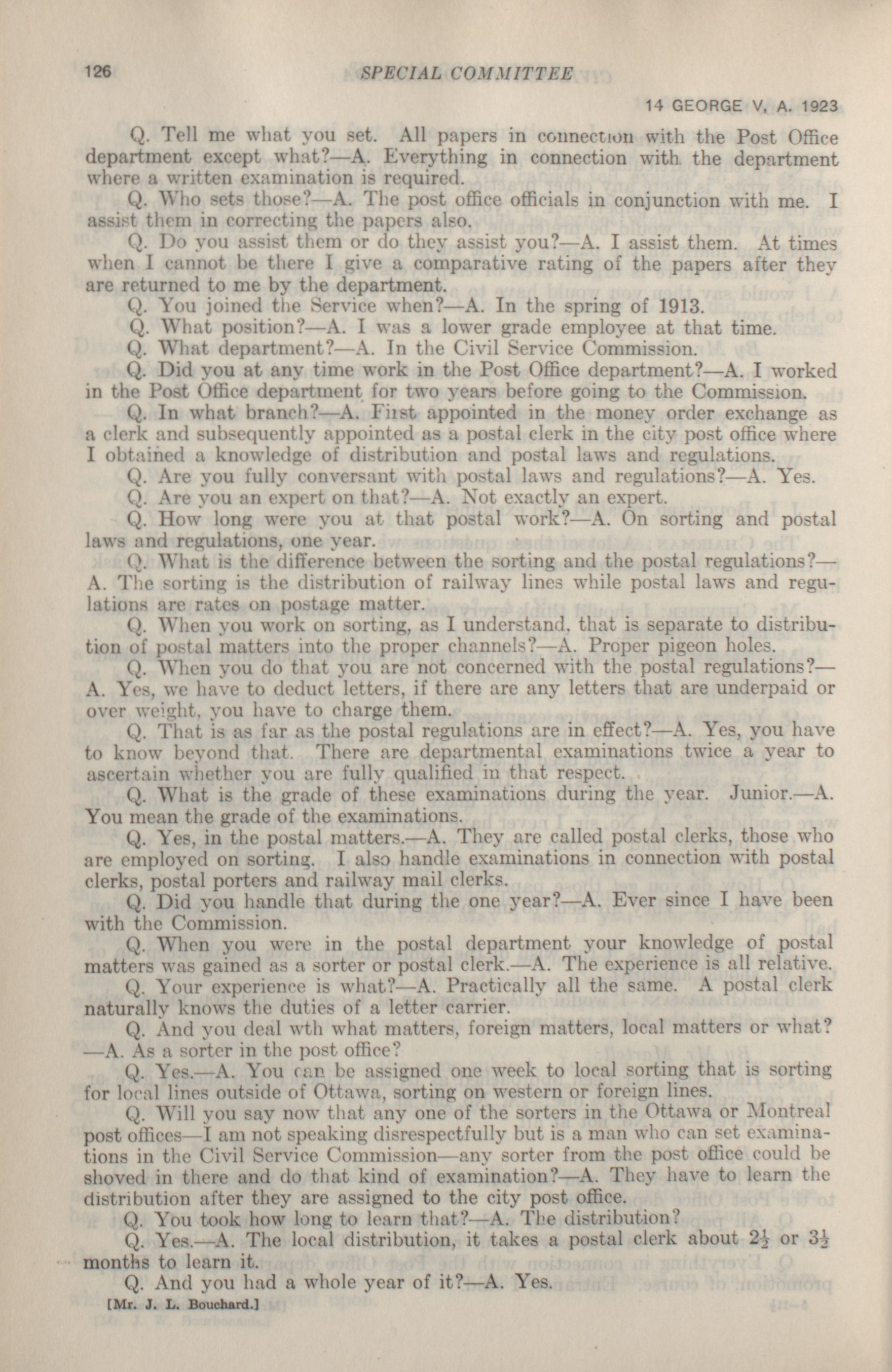 126 SPECIAL COMMITTEE

14 GEORGE V, A. 1923

Q. Tell me what you set. All papers in connection with the Post Office department except what?—A. Everything in connection with the department where a written examination is required.

Q. Who sets those?—A. The post office officials in conjunction with me. I assist them in correcting the papers also.

Q. Do you assist them or do they assist you?—A. I assist them. At times when I cannot be there I give a comparative rating of the papers after they are returned to me by the department.

Q. You joined the Service when?—A. In the spring of 1913.

Q. What position?—A. I was a lower grade employee at that time.

Q. What department?—A. In the Civil Service Commission.

Q. Did you at any time work in the Post Office department?—A. I worked in the Post Office department for two years before going to the Commission.

Q. In what branch?—A. First appointed in the money order exchange as a clerk and subsequently appointed as a postal clerk in the city post office where I obtained a knowledge of distribution and postal laws and regulations.

Q. Are you fully conversant with postal laws and regulations?—A. Yes.

Q. Are you an expert on that?—A. Not exactly an expert.

Q. How long were you at that postal work?—A. On sorting and postal laws and regulations, one year.

Q. What is the difference between the sorting and the postal regulations?—A. The sorting is the distribution of railway lines while postal laws and regulations are rates on postage matter.

Q. When you work on sorting, as I understand, that is separate to distribution of postal matters into the proper channels?—A. Proper pigeon holes.

Q. When you do that you are not concerned with the postal regulations?—A. Yes, we have to deduct letters, if there are any letters that are underpaid or over weight, you have to charge them.

Q. That is as far as the postal regulations are in effect?—A. Yes, you have to know beyond that. There are departmental examinations twice a year to ascertain whether you are fully qualified in that respect.

Q. What is the grade of these examinations during the year. Junior.—A. You mean the grade of the examinations.

Q. Yes, in the postal matters.—A. They are called postal clerks, those who are employed on sorting. I also handle examinations in connection with postal clerks, postal porters and railway mail clerks.

Q. Did you handle that during the one year?—A. Ever since I have been with the Commission.

Q. When you were in the postal department your knowledge of postal matters was gained as a sorter or postal clerk.—A. The experience is all relative.

Q. Your experience is what?—A. Practically all the same. A postal clerk naturally knows the duties of a letter carrier.

Q. And you deal wth what matters, foreign matters, local matters or what?—A. As a sorter in the post office?

Q. Yes.—A. You can be assigned one week to local sorting that is sorting for local lines outside of Ottawa, sorting on western or foreign lines.

Q. Will you say now that any one of the sorters in the Ottawa or Montreal post offices—I am not speaking disrespectfully but is a man who can set examinations in the Civil Service Commission—any sorter from the post office could be shoved in there and do that kind of examination?—A. They have to learn the distribution after they are assigned to the city post office.

Q. You took how long to learn that?—A. The distribution?

Q. Yes.—A. The local distribution, it takes a postal clerk about $2\frac{1}{2}$ or $3\frac{1}{2}$ months to learn it.

Q. And you had a whole year of it?—A. Yes.

[Mr. J. L. Bouchard.]